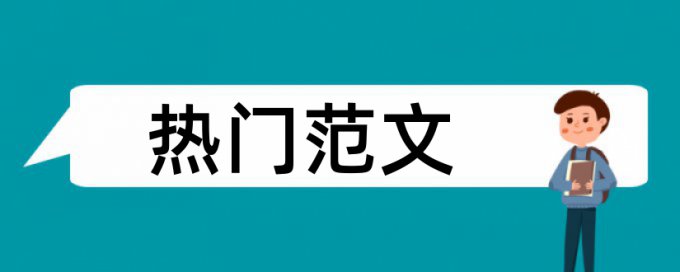 热门范文